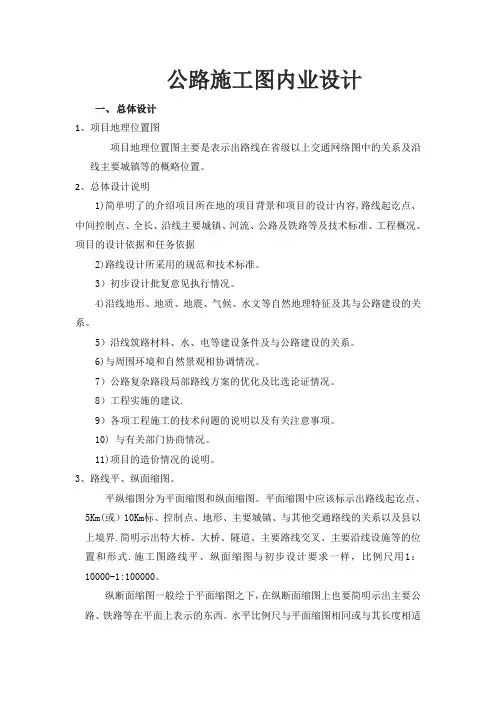 公路施工图内业设计

一、总体设计

1、项目地理位置图

项目地理位置图主要是表示出路线在省级以上交通网络图中的关系及沿线主要城镇等的概略位置。

2、总体设计说明

1)简单明了的介绍项目所在地的项目背景和项目的设计内容,路线起讫点、中间控制点、全长、沿线主要城镇、河流、公路及铁路等及技术标准、工程概况。项目的设计依据和任务依据

2)路线设计所采用的规范和技术标准。

3)初步设计批复意见执行情况。

4)沿线地形、地质、地震、气候、水文等自然地理特征及其与公路建设的关系。

5)沿线筑路材料、水、电等建设条件及与公路建设的关系。

6)与周围环境和自然景观相协调情况。

7)公路复杂路段局部路线方案的优化及比选论证情况。

8)工程实施的建议.

9)各项工程施工的技术问题的说明以及有关注意事项。

10) 与有关部门协商情况。

11)项目的造价情况的说明。

3、路线平、纵面缩图。

平纵缩图分为平面缩图和纵面缩图。平面缩图中应该标示出路线起讫点、5Km(或)10Km标、控制点、地形、主要城镇、与其他交通路线的关系以及县以上境界.简明示出特大桥、大桥、隧道、主要路线交叉、主要沿线设施等的位置和形式.施工图路线平、纵面缩图与初步设计要求一样，比例尺用1：10000-1:100000。

纵断面缩图一般绘于平面缩图之下,在纵断面缩图上也要简明示出主要公路、铁路等在平面上表示的东西。水平比例尺与平面缩图相同或与其长度相适